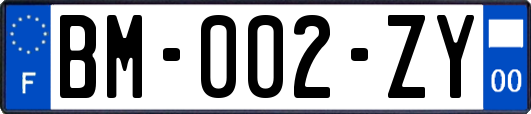 F
BM-002-ZY
00